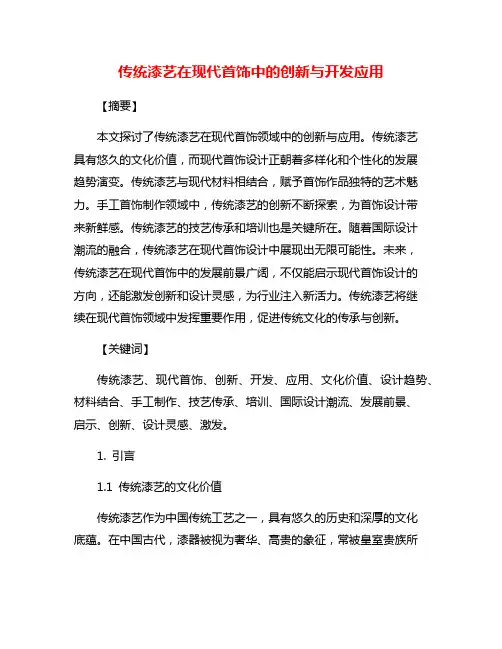 传统漆艺在现代首饰中的创新与开发应用

【摘要】

本文探讨了传统漆艺在现代首饰领域中的创新与应用。传统漆艺具有悠久的文化价值，而现代首饰设计正朝着多样化和个性化的发展趋势演变。传统漆艺与现代材料相结合，赋予首饰作品独特的艺术魅力。手工首饰制作领域中，传统漆艺的创新不断探索，为首饰设计带来新鲜感。传统漆艺的技艺传承和培训也是关键所在。随着国际设计潮流的融合，传统漆艺在现代首饰设计中展现出无限可能性。未来，传统漆艺在现代首饰中的发展前景广阔，不仅能启示现代首饰设计的方向，还能激发创新和设计灵感，为行业注入新活力。传统漆艺将继续在现代首饰领域中发挥重要作用，促进传统文化的传承与创新。

【关键词】

传统漆艺、现代首饰、创新、开发、应用、文化价值、设计趋势、材料结合、手工制作、技艺传承、培训、国际设计潮流、发展前景、启示、创新、设计灵感、激发。

1. 引言

1.1 传统漆艺的文化价值

传统漆艺作为中国传统工艺之一，具有悠久的历史和深厚的文化底蕴。在中国古代，漆器被视为奢华、高贵的象征，常被皇室贵族所